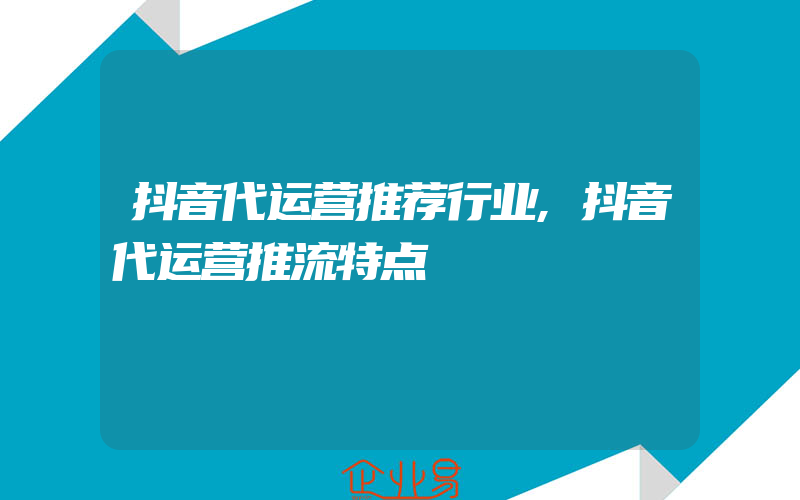 抖音代运营推荐行业,抖音代运营推流特点

企业易